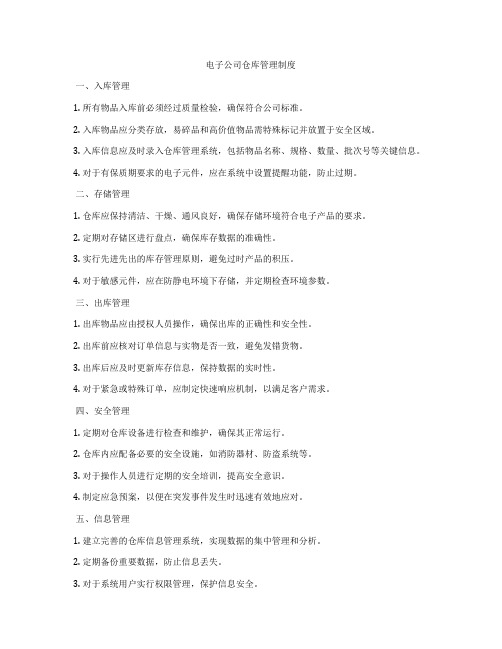 电子公司仓库管理制度

一、入库管理

1. 所有物品入库前必须经过质量检验，确保符合公司标准。

2. 入库物品应分类存放，易碎品和高价值物品需特殊标记并放置于安全区域。

3. 入库信息应及时录入仓库管理系统，包括物品名称、规格、数量、批次号等关键信息。

4. 对于有保质期要求的电子元件，应在系统中设置提醒功能，防止过期。

二、存储管理

1. 仓库应保持清洁、干燥、通风良好，确保存储环境符合电子产品的要求。

2. 定期对存储区进行盘点，确保库存数据的准确性。

3. 实行先进先出的库存管理原则，避免过时产品的积压。

4. 对于敏感元件，应在防静电环境下存储，并定期检查环境参数。

三、出库管理

1. 出库物品应由授权人员操作，确保出库的正确性和安全性。

2. 出库前应核对订单信息与实物是否一致，避免发错货物。

3. 出库后应及时更新库存信息，保持数据的实时性。

4. 对于紧急或特殊订单，应制定快速响应机制，以满足客户需求。

四、安全管理

1. 定期对仓库设备进行检查和维护，确保其正常运行。

2. 仓库内应配备必要的安全设施，如消防器材、防盗系统等。

3. 对于操作人员进行定期的安全培训，提高安全意识。

4. 制定应急预案，以便在突发事件发生时迅速有效地应对。

五、信息管理

1. 建立完善的仓库信息管理系统，实现数据的集中管理和分析。

2. 定期备份重要数据，防止信息丢失。

3. 对于系统用户实行权限管理，保护信息安全。